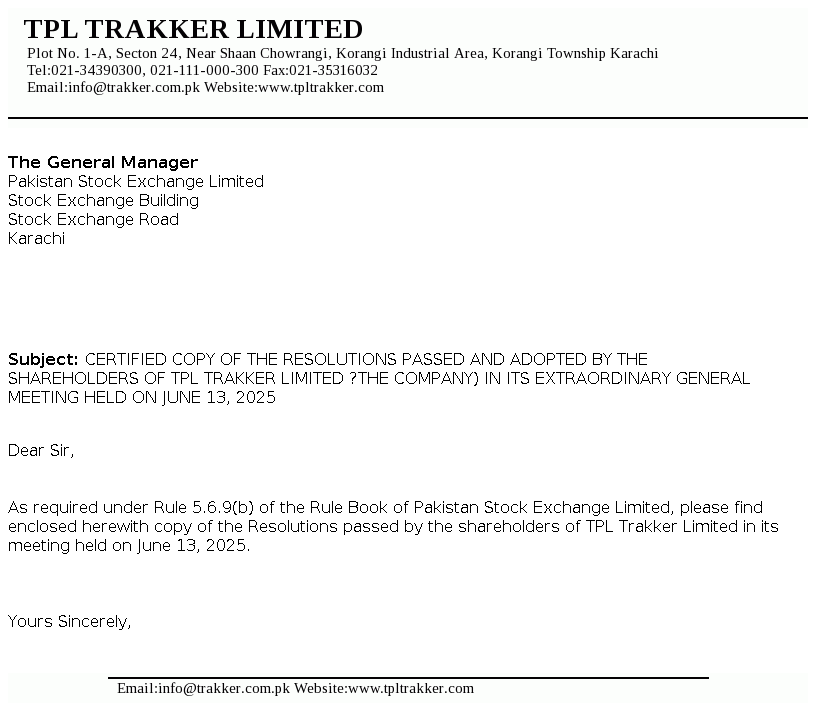 TPL TRAKKER LIMITED
Plot No. 1-A, Secton 24, Near Shaan Chowrangi, Korangi Industrial Area, Korangi Township Karachi
Tel:021-34390300, 021-111-000-300 Fax:021-35316032
Email:info@trakker.com.pk Website:www.tpltrakker.com

The General Manager
Pakistan Stock Exchange Limited
Stock Exchange Building
Stock Exchange Road
Karachi

Subject: CERTIFIED COPY OF THE RESOLUTIONS PASSED AND ADOPTED BY THE SHAREHOLDERS OF TPL TRAKKER LIMITED ?THE COMPANY) IN ITS EXTRAORDINARY GENERAL MEETING HELD ON JUNE 13, 2025

Dear Sir,

As required under Rule 5.6.9(b) of the Rule Book of Pakistan Stock Exchange Limited, please find enclosed herewith copy of the Resolutions passed by the shareholders of TPL Trakker Limited in its meeting held on June 13, 2025.

Yours Sincerely,

Email:info@trakker.com.pk Website:www.tpltrakker.com